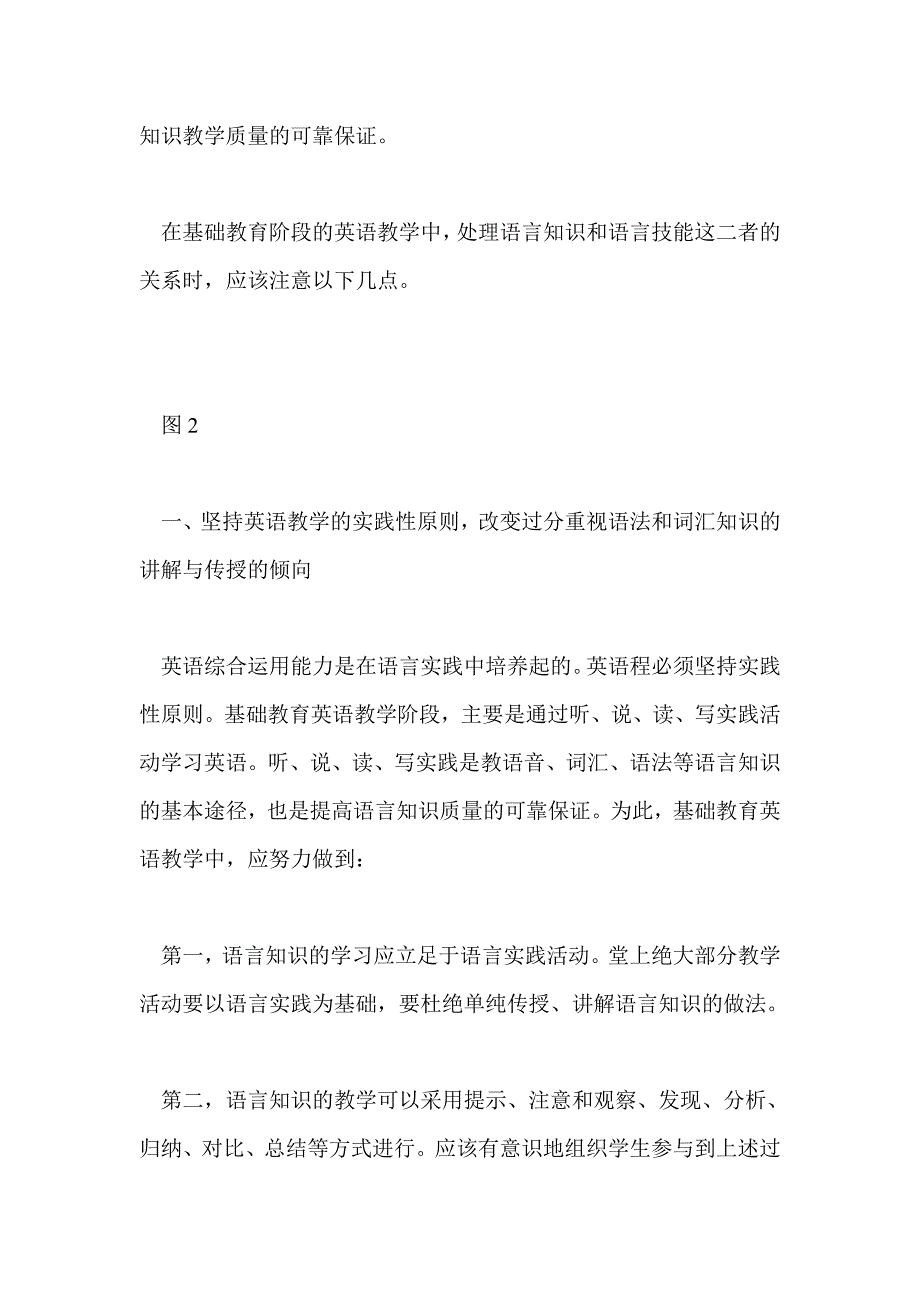 知识教学质量的可靠保证。

在基础教育阶段的英语教学中，处理语言知识和语言技能这二者的关系时，应该注意以下几点。

图 2

一、坚持英语教学的实践性原则，改变过分重视语法和词汇知识的讲解与传授的倾向

英语综合运用能力是在语言实践中培养起的。英语程必须坚持实践性原则。基础教育英语教学阶段，主要是通过听、说、读、写实践活动学习英语。听、说、读、写实践是教语音、词汇、语法等语言知识的基本途径，也是提高语言知识质量的可靠保证。为此，基础教育英语教学中，应努力做到：

第一，语言知识的学习应立足于语言实践活动。堂上绝大部分教学活动要以语言实践为基础，要杜绝单纯传授、讲解语言知识的做法。

第二，语言知识的教学可以采用提示、注意和观察、发现、分析、归纳、对比、总结等方式进行。应该有意识地组织学生参与到上述过